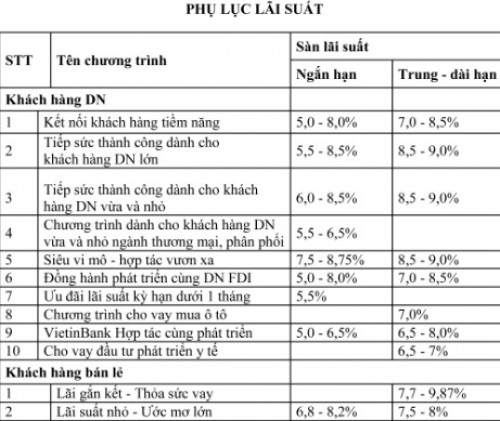 PHỤ LỤC LÃI SUẤT

| STT | Tên chương trình | Sàn lãi suất Ngắn hạn | Sàn lãi suất Trung - dài hạn |
|---|---|---|---|
| Khách hàng DN | | | |
| 1 | Kết nối khách hàng tiềm năng | 5,0 - 8,0% | 7,0 - 8,5% |
| 2 | Tiếp sức thành công dành cho khách hàng DN lớn | 5,5 - 8,5% | 8,5 - 9,0% |
| 3 | Tiếp sức thành công dành cho khách hàng DN vừa và nhỏ | 6,0 - 8,5% | 8,5 - 9,0% |
| 4 | Chương trình dành cho khách hàng DN vừa và nhỏ ngành thương mại, phân phối | 5,5 - 6,5% | |
| 5 | Siêu vi mô - hợp tác vươn xa | 7,5 - 8,75% | 8,5 - 9,0% |
| 6 | Đồng hành phát triển cùng DN FDI | 5,0 - 8,0% | 7,0 - 8,5% |
| 7 | Ưu đãi lãi suất kỳ hạn dưới 1 tháng | 5,5% | |
| 8 | Chương trình cho vay mua ô tô | | 7,0% |
| 9 | VietinBank Hợp tác cùng phát triển | 5,0 - 6,5% | 6,5 - 8,0% |
| 10 | Cho vay đầu tư phát triển y tế | | 6,5 - 7% |
| Khách hàng bán lẻ | | | |
| 1 | Lãi gắn kết - Thỏa sức vay | | 7,7 - 9,87% |
| 2 | Lãi suất nhỏ - Ước mơ lớn | 6,8 - 8,2% | 7,5 - 8% |